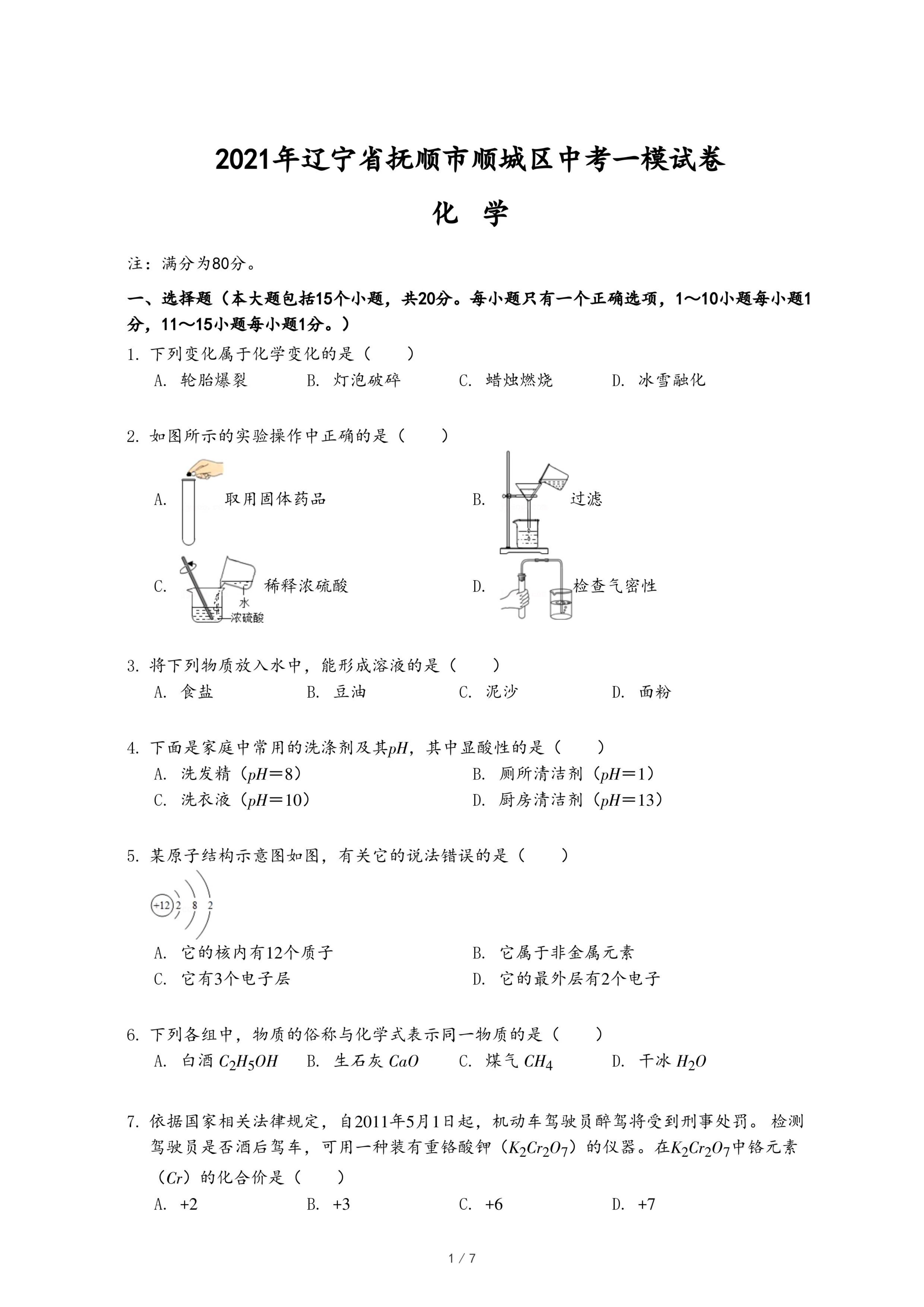 2021年辽宁省抚顺市顺城区中考一模试卷

化 学

注：满分为80分。

一、选择题（本大题包括15个小题，共20分。每小题只有一个正确选项，1～10小题每小题1分，11～15小题每小题1分。）

1. 下列变化属于化学变化的是（　　）

A. 轮胎爆裂　　B. 灯泡破碎　　C. 蜡烛燃烧　　D. 冰雪融化

2. 如图所示的实验操作中正确的是（　　）

A. 取用固体药品

B. 过滤

C. 稀释浓硫酸 水 浓硫酸

D. 检查气密性

3. 将下列物质放入水中，能形成溶液的是（　　）

A. 食盐　　B. 豆油　　C. 泥沙　　D. 面粉

4. 下面是家庭中常用的洗涤剂及其$pH$，其中显酸性的是（　　）

A. 洗发精（$pH=8$）　　B. 厕所清洁剂（$pH=1$）

C. 洗衣液（$pH=10$）　　D. 厨房清洁剂（$pH=13$）

5. 某原子结构示意图如图，有关它的说法错误的是（　　）

+12 2 8 2

A. 它的核内有12个质子　　B. 它属于非金属元素

C. 它有3个电子层　　D. 它的最外层有2个电子

6. 下列各组中，物质的俗称与化学式表示同一物质的是（　　）

A. 白酒 $C_2H_5OH$　　B. 生石灰 $CaO$　　C. 煤气 $CH_4$　　D. 干冰 $H_2O$

7. 依据国家相关法律规定，自2011年5月1日起，机动车驾驶员醉驾将受到刑事处罚。检测驾驶员是否酒后驾车，可用一种装有重铬酸钾（$K_2Cr_2O_7$）的仪器。在$K_2Cr_2O_7$中铬元素（$Cr$）的化合价是（　　）

A. +2　　B. +3　　C. +6　　D. +7

1 / 7